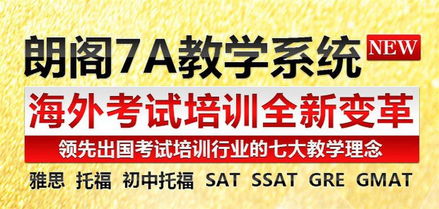 朗阁7A教学系统 NEW

海外考试培训全新变革

领先出国考试培训行业的七大教学理念

雅思 托福 初中托福 SAT SSAT GRE GMAT